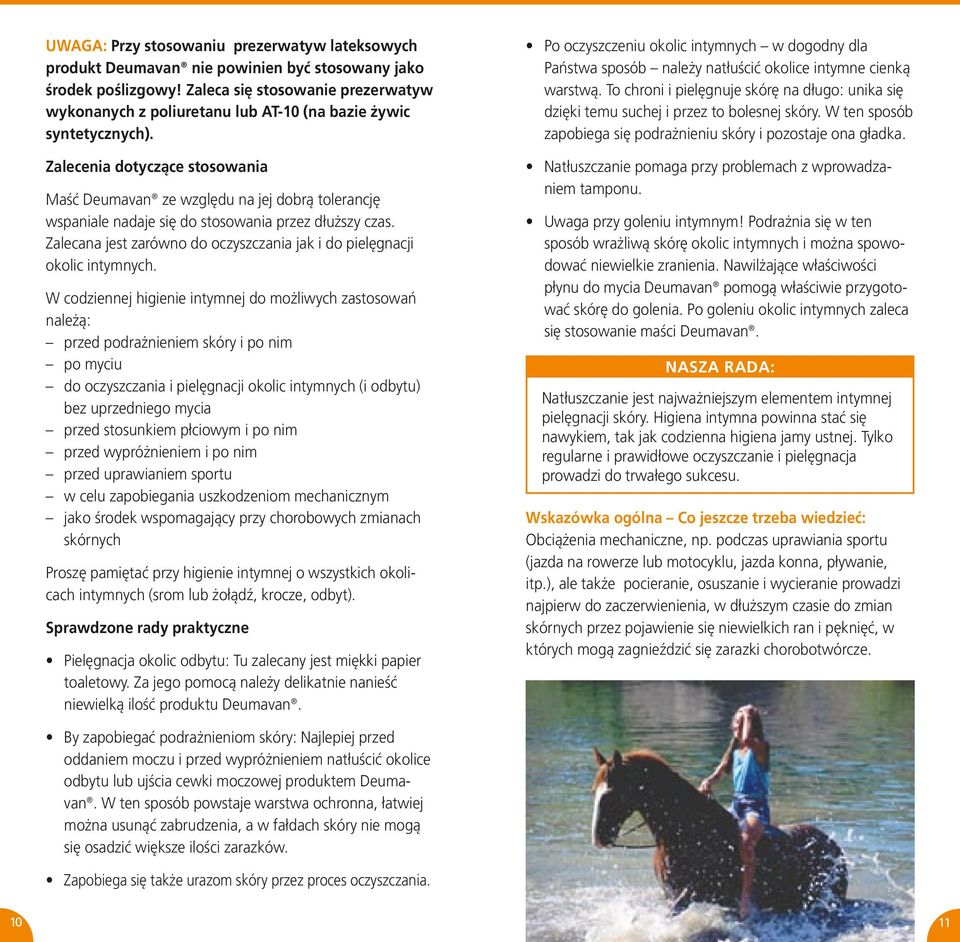 UWAGA: Przy stosowaniu prezerwatyw lateksowych produkt Deumavan® nie powinien być stosowany jako środek poślizgowy! Zaleca się stosowanie prezerwatyw wykonanych z poliuretanu lub AT-10 (na bazie żywic syntetycznych).

Zalecenia dotyczące stosowania

Maść Deumavan® ze względu na jej dobrą tolerancję wspaniale nadaje się do stosowania przez dłuższy czas. Zalecana jest zarówno do oczyszczania jak i do pielęgnacji okolic intymnych.

W codziennej higienie intymnej do możliwych zastosowań należą:
– przed podrażnieniem skóry i po nim
– po myciu
– do oczyszczania i pielęgnacji okolic intymnych (i odbytu) bez uprzedniego mycia
– przed stosunkiem płciowym i po nim
– przed wypróżnieniem i po nim
– przed uprawianiem sportu
– w celu zapobiegania uszkodzeniom mechanicznym
– jako środek wspomagający przy chorobowych zmianach skórnych

Proszę pamiętać przy higienie intymnej o wszystkich okolicach intymnych (srom lub żołądź, krocze, odbyt).

Sprawdzone rady praktyczne

• Pielęgnacja okolic odbytu: Tu zalecany jest miękki papier toaletowy. Za jego pomocą należy delikatnie nanieść niewielką ilość produktu Deumavan®.

• By zapobiegać podrażnieniom skóry: Najlepiej przed oddaniem moczu i przed wypróżnieniem natłuścić okolice odbytu lub ujścia cewki moczowej produktem Deumavan®. W ten sposób powstaje warstwa ochronna, łatwiej można usunąć zabrudzenia, a w fałdach skóry nie mogą się osadzić większe ilości zarazków.

• Zapobiega się także urazom skóry przez proces oczyszczania.

10

• Po oczyszczeniu okolic intymnych – w dogodny dla Państwa sposób – należy natłuścić okolice intymne cienką warstwą. To chroni i pielęgnuje skórę na długo: unika się dzięki temu suchej i przez to bolesnej skóry. W ten sposób zapobiega się podrażnieniu skóry i pozostaje ona gładka.

• Natłuszczanie pomaga przy problemach z wprowadzaniem tamponu.

• Uwaga przy goleniu intymnym! Podrażnia się w ten sposób wrażliwą skórę okolic intymnych i można spowodować niewielkie zranienia. Nawilżające właściwości płynu do mycia Deumavan® pomogą właściwie przygotować skórę do golenia. Po goleniu okolic intymnych zaleca się stosowanie maści Deumavan®.

NASZA RADA:

Natłuszczanie jest najważniejszym elementem intymnej pielęgnacji skóry. Higiena intymna powinna stać się nawykiem, tak jak codzienna higiena jamy ustnej. Tylko regularne i prawidłowe oczyszczanie i pielęgnacja prowadzi do trwałego sukcesu.

Wskazówka ogólna – Co jeszcze trzeba wiedzieć:
Obciążenia mechaniczne, np. podczas uprawiania sportu (jazda na rowerze lub motocyklu, jazda konna, pływanie, itp.), ale także pocieranie, osuszanie i wycieranie prowadzi najpierw do zaczerwienienia, w dłuższym czasie do zmian skórnych przez pojawienie się niewielkich ran i pęknięć, w których mogą zagnieździć się zarazki chorobotwórcze.

11